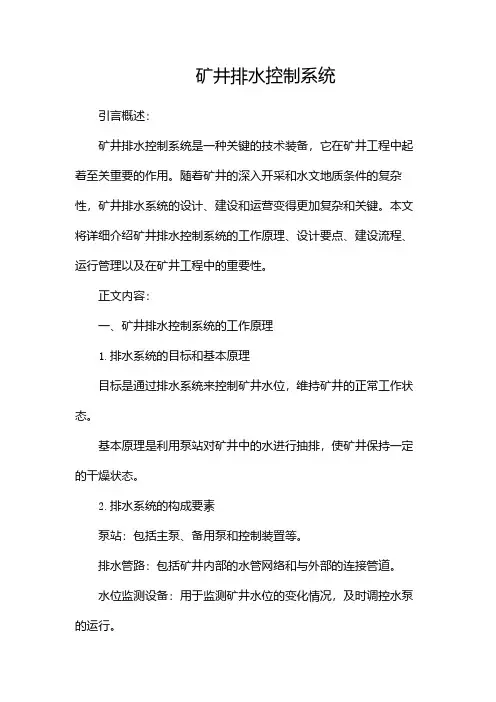 矿井排水控制系统

引言概述：

矿井排水控制系统是一种关键的技术装备，它在矿井工程中起着至关重要的作用。随着矿井的深入开采和水文地质条件的复杂性，矿井排水系统的设计、建设和运营变得更加复杂和关键。本文将详细介绍矿井排水控制系统的工作原理、设计要点、建设流程、运行管理以及在矿井工程中的重要性。

正文内容：

一、矿井排水控制系统的工作原理

1. 排水系统的目标和基本原理

目标是通过排水系统来控制矿井水位，维持矿井的正常工作状态。

基本原理是利用泵站对矿井中的水进行抽排，使矿井保持一定的干燥状态。

2. 排水系统的构成要素

泵站：包括主泵、备用泵和控制装置等。

排水管路：包括矿井内部的水管网络和与外部的连接管道。

水位监测设备：用于监测矿井水位的变化情况，及时调控水泵的运行。